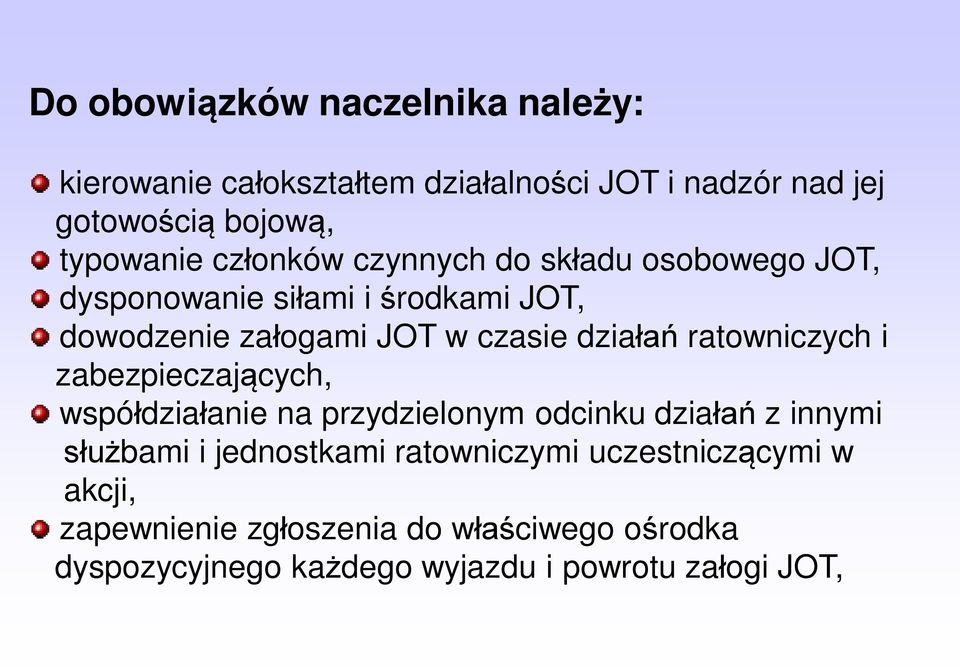 Do obowiązków naczelnika należy:

kierowanie całokształtem działalności JOT i nadzór nad jej gotowością bojową,
typowanie członków czynnych do składu osobowego JOT,
dysponowanie siłami i środkami JOT,
dowodzenie załogami JOT w czasie działań ratowniczych i zabezpieczających,
współdziałanie na przydzielonym odcinku działań z innymi służbami i jednostkami ratowniczymi uczestniczącymi w akcji,
zapewnienie zgłoszenia do właściwego ośrodka dyspozycyjnego każdego wyjazdu i powrotu załogi JOT,